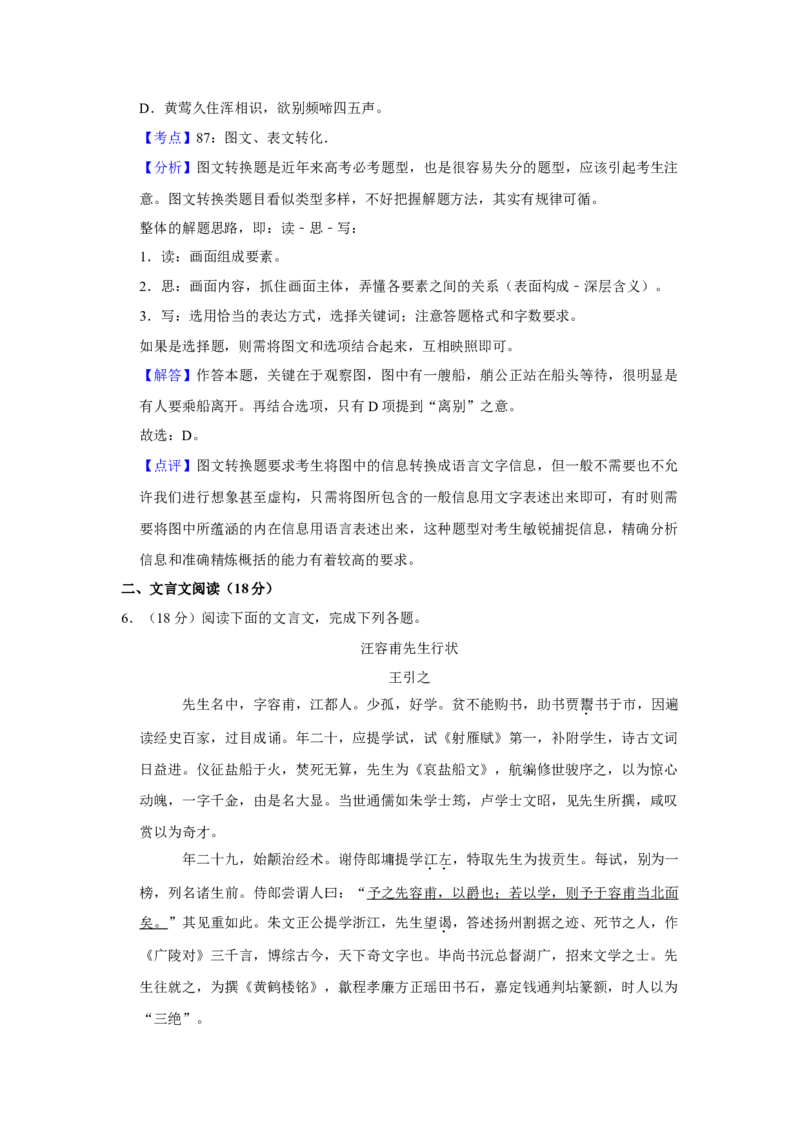 D．黄莺久住浑相识，欲别频啼四五声。

【考点】87：图文、表文转化．

【分析】图文转换题是近年来高考必考题型，也是很容易失分的题型，应该引起考生注意。图文转换类题目看似类型多样，不好把握解题方法，其实有规律可循。

整体的解题思路，即：读－思－写：

1．读：画面组成要素。

2．思：画面内容，抓住画面主体，弄懂各要素之间的关系（表面构成－深层含义）。

3．写：选用恰当的表达方式，选择关键词；注意答题格式和字数要求。

如果是选择题，则需将图文和选项结合起来，互相映照即可。

【解答】作答本题，关键在于观察图，图中有一艘船，艄公正站在船头等待，很明显是有人要乘船离开。再结合选项，只有D项提到“离别”之意。

故选：D。

【点评】图文转换题要求考生将图中的信息转换成语言文字信息，但一般不需要也不允许我们进行想象甚至虚构，只需将图所包含的一般信息用文字表述出来即可，有时则需要将图中所蕴涵的内在信息用语言表述出来，这种题型对考生敏锐捕捉信息，精确分析信息和准确精炼概括的能力有着较高的要求。

二、文言文阅读（18分）

6．（18分）阅读下面的文言文，完成下列各题。

汪容甫先生行状

王引之

先生名中，字容甫，江都人。少孤，好学。贫不能购书，助书贾鬻书于市，因遍读经史百家，过目成诵。年二十，应提学试，试《射雁赋》第一，补附学生，诗古文词日益进。仪征盐船于火，焚死无算，先生为《哀盐船文》，航编修世骏序之，以为惊心动魄，一字千金，由是名大显。当世通儒如朱学士筠，卢学士文昭，见先生所撰，咸叹赏以为奇才。

年二十九，始颛治经术。谢侍郎墉提学江左，特取先生为拔贡生。每试，别为一榜，列名诸生前。侍郎尝谓人曰：“予之先容甫，以爵也；若以学，则予于容甫当北面矣。”其见重如此。朱文正公提学浙江，先生望谒，答述扬州割据之迹、死节之人，作《广陵对》三千言，博综古今，天下奇文字也。毕尚书沅总督湖广，招来文学之士。先生往就之，为撰《黄鹤楼铭》，歙程孝廉方正瑶田书石，嘉定钱通判坫篆额，时人以为“三绝”。